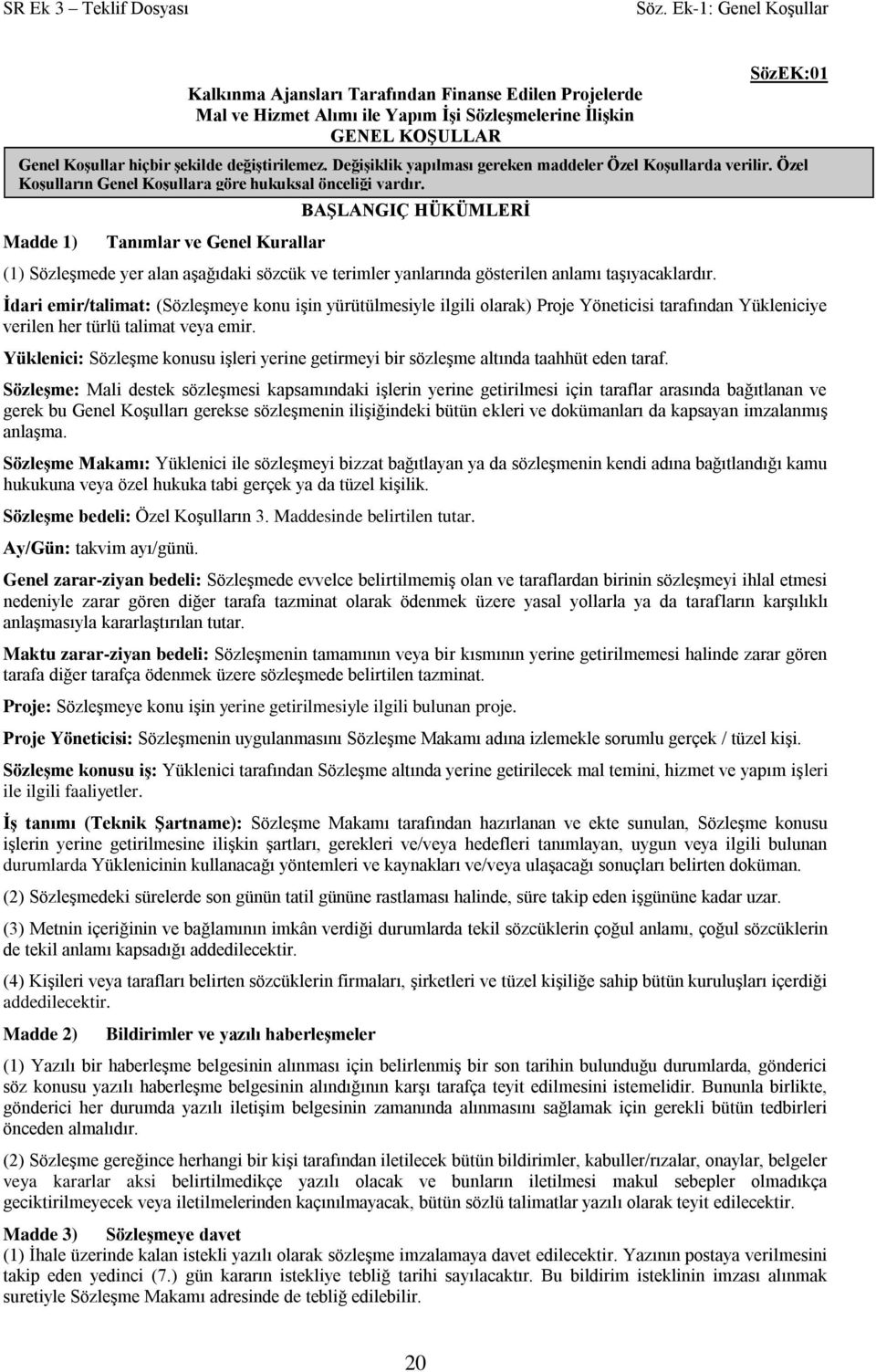 SR Ek 3 – Teklif Dosyası

Söz. Ek-1: Genel Koşullar

SözEK:01

Kalkınma Ajansları Tarafından Finanse Edilen Projelerde Mal ve Hizmet Alımı ile Yapım İşi Sözleşmelerine İlişkin GENEL KOŞULLAR

Genel Koşullar hiçbir şekilde değiştirilemez. Değişiklik yapılması gereken maddeler Özel Koşullarda verilir. Özel Koşulların Genel Koşullara göre hukuksal önceliği vardır.

BAŞLANGIÇ HÜKÜMLERİ

Madde 1) Tanımlar ve Genel Kurallar

(1) Sözleşmede yer alan aşağıdaki sözcük ve terimler yanlarında gösterilen anlamı taşıyacaklardır.

İdari emir/talimat: (Sözleşmeye konu işin yürütülmesiyle ilgili olarak) Proje Yöneticisi tarafından Yükleniciye verilen her türlü talimat veya emir.

Yüklenici: Sözleşme konusu işleri yerine getirmeyi bir sözleşme altında taahhüt eden taraf.

Sözleşme: Mali destek sözleşmesi kapsamındaki işlerin yerine getirilmesi için taraflar arasında bağıtlanan ve gerek bu Genel Koşulları gerekse sözleşmenin ilişiğindeki bütün ekleri ve dokümanları da kapsayan imzalanmış anlaşma.

Sözleşme Makamı: Yüklenici ile sözleşmeyi bizzat bağıtlayan ya da sözleşmenin kendi adına bağıtlandığı kamu hukukuna veya özel hukuka tabi gerçek ya da tüzel kişilik.

Sözleşme bedeli: Özel Koşulların 3. Maddesinde belirtilen tutar.

Ay/Gün: takvim ayı/günü.

Genel zarar-ziyan bedeli: Sözleşmede evvelce belirtilmemiş olan ve taraflardan birinin sözleşmeyi ihlal etmesi nedeniyle zarar gören diğer tarafa tazminat olarak ödenmek üzere yasal yollarla ya da tarafların karşılıklı anlaşmasıyla kararlaştırılan tutar.

Maktu zarar-ziyan bedeli: Sözleşmenin tamamının veya bir kısmının yerine getirilmemesi halinde zarar gören tarafa diğer tarafça ödenmek üzere sözleşmede belirtilen tazminat.

Proje: Sözleşmeye konu işin yerine getirilmesiyle ilgili bulunan proje.

Proje Yöneticisi: Sözleşmenin uygulanmasını Sözleşme Makamı adına izlemekle sorumlu gerçek / tüzel kişi.

Sözleşme konusu iş: Yüklenici tarafından Sözleşme altında yerine getirilecek mal temini, hizmet ve yapım işleri ile ilgili faaliyetler.

İş tanımı (Teknik Şartname): Sözleşme Makamı tarafından hazırlanan ve ekte sunulan, Sözleşme konusu işlerin yerine getirilmesine ilişkin şartları, gerekleri ve/veya hedefleri tanımlayan, uygun veya ilgili bulunan durumlarda Yüklenicinin kullanacağı yöntemleri ve kaynakları ve/veya ulaşacağı sonuçları belirten doküman.

(2) Sözleşmedeki sürelerde son günün tatil gününe rastlaması halinde, süre takip eden işgününe kadar uzar.

(3) Metnin içeriğinin ve bağlamının imkân verdiği durumlarda tekil sözcüklerin çoğul anlamı, çoğul sözcüklerin de tekil anlamı kapsadığı addedilecektir.

(4) Kişileri veya tarafları belirten sözcüklerin firmaları, şirketleri ve tüzel kişiliğe sahip bütün kuruluşları içerdiği addedilecektir.

Madde 2) Bildirimler ve yazılı haberleşmeler

(1) Yazılı bir haberleşme belgesinin alınması için belirlenmiş bir son tarihin bulunduğu durumlarda, gönderici söz konusu yazılı haberleşme belgesinin alındığının karşı tarafça teyit edilmesini istemelidir. Bununla birlikte, gönderici her durumda yazılı iletişim belgesinin zamanında alınmasını sağlamak için gerekli bütün tedbirleri önceden almalıdır.

(2) Sözleşme gereğince herhangi bir kişi tarafından iletilecek bütün bildirimler, kabuller/rızalar, onaylar, belgeler veya kararlar aksi belirtilmedikçe yazılı olacak ve bunların iletilmesi makul sebepler olmadıkça geciktirilmeyecek veya iletilmelerinden kaçınılmayacak, bütün sözlü talimatlar yazılı olarak teyit edilecektir.

Madde 3) Sözleşmeye davet

(1) İhale üzerinde kalan istekli yazılı olarak sözleşme imzalamaya davet edilecektir. Yazının postaya verilmesini takip eden yedinci (7.) gün kararın istekliye tebliğ tarihi sayılacaktır. Bu bildirim isteklinin imzası alınmak suretiyle Sözleşme Makamı adresinde de tebliğ edilebilir.

20